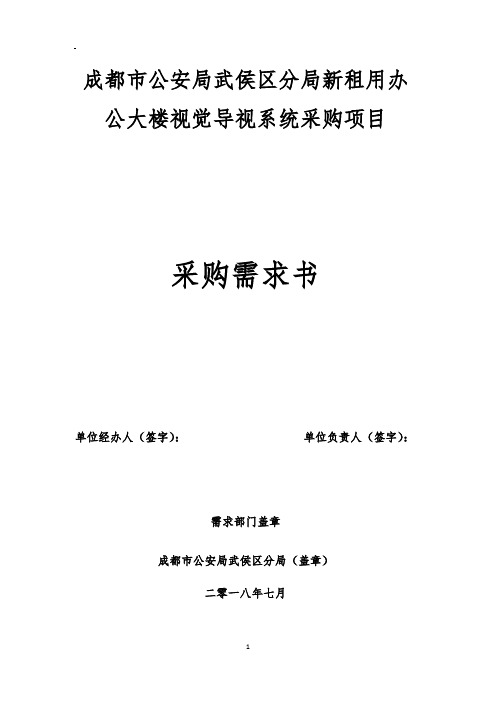 成都市公安局武侯区分局新租用办公大楼视觉导视系统采购项目

采购需求书

单位经办人（签字）：

单位负责人（签字）：

需求部门盖章

成都市公安局武侯区分局（盖章）

二零一八年七月

1